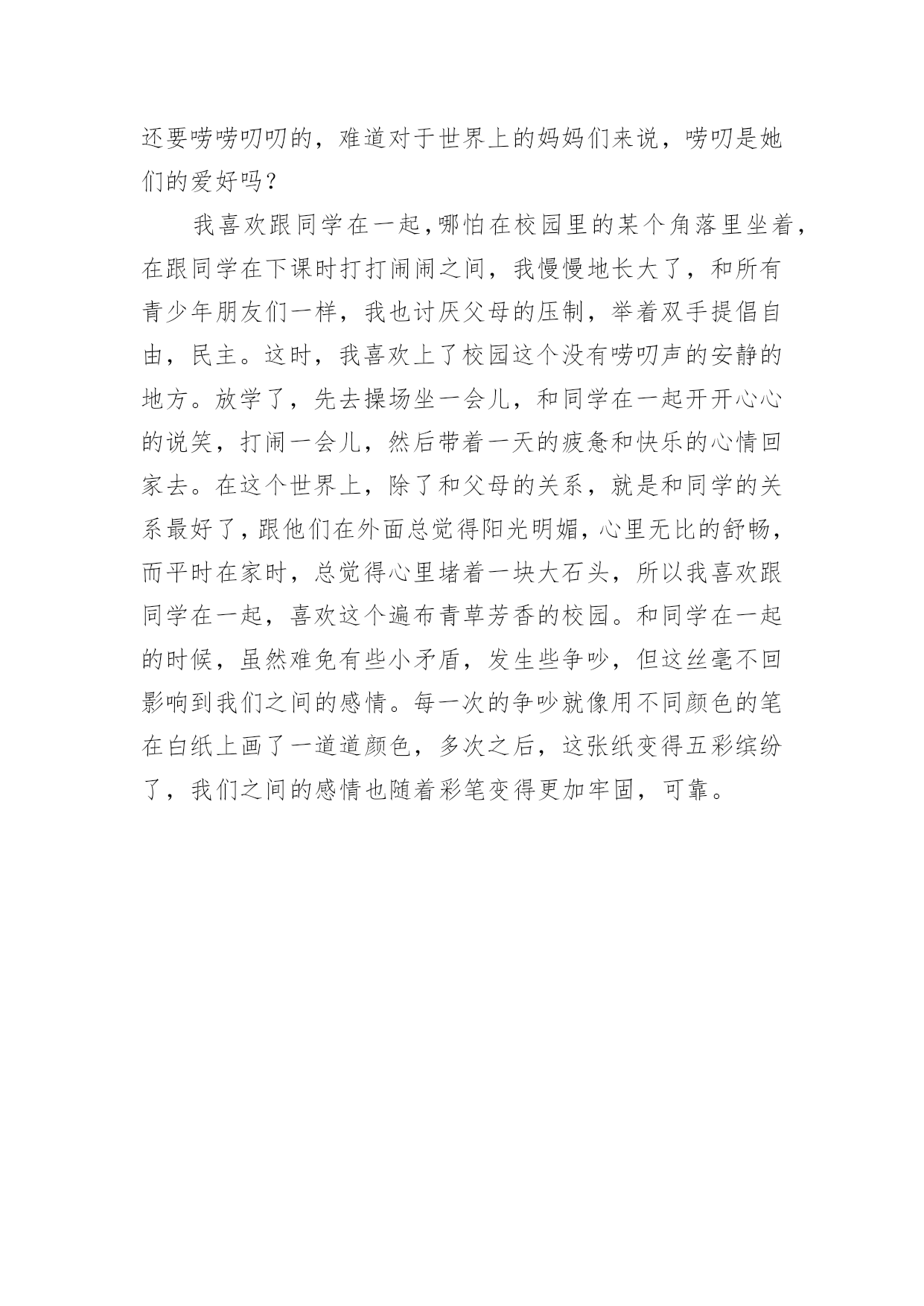 还要唠唠叨叨的，难道对于世界上的妈妈们来说，唠叨是她们的爱好吗？

我喜欢跟同学在一起,哪怕在校园里的某个角落里坐着,在跟同学在下课时打打闹闹之间，我慢慢地长大了，和所有青少年朋友们一样，我也讨厌父母的压制，举着双手提倡自由，民主。这时，我喜欢上了校园这个没有唠叨声的安静的地方。放学了，先去操场坐一会儿，和同学在一起开开心心的说笑，打闹一会儿，然后带着一天的疲惫和快乐的心情回家去。在这个世界上，除了和父母的关系，就是和同学的关系最好了，跟他们在外面总觉得阳光明媚，心里无比的舒畅，而平时在家时，总觉得心里堵着一块大石头，所以我喜欢跟同学在一起，喜欢这个遍布青草芳香的校园。和同学在一起的时候，虽然难免有些小矛盾，发生些争吵，但这丝毫不回影响到我们之间的感情。每一次的争吵就像用不同颜色的笔在白纸上画了一道道颜色，多次之后，这张纸变得五彩缤纷了，我们之间的感情也随着彩笔变得更加牢固，可靠。